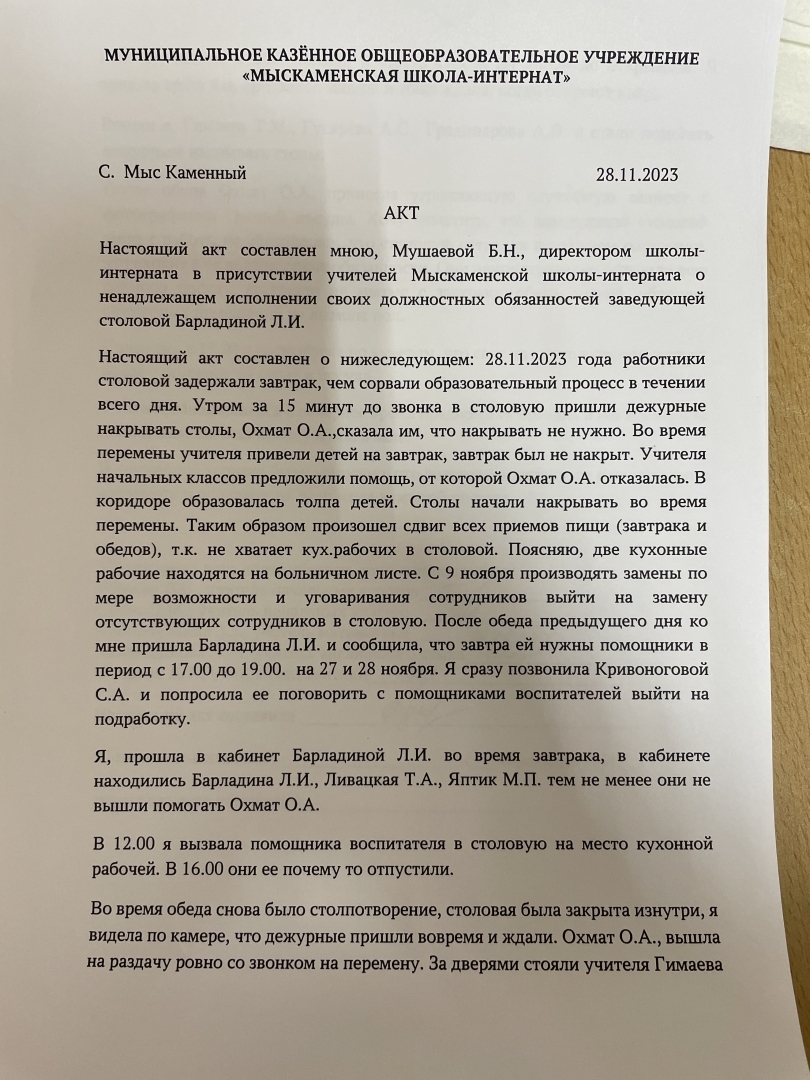 МУНИЦИПАЛЬНОЕ КАЗЁННОЕ ОБЩЕОБРАЗОВАТЕЛЬНОЕ УЧРЕЖДЕНИЕ «МЫСКАМЕНСКАЯ ШКОЛА-ИНТЕРНАТ»

С. Мыс Каменный 28.11.2023

АКТ

Настоящий акт составлен мною, Мушаевой Б.Н., директором школы-интерната в присутствии учителей Мыскаменской школы-интерната о ненадлежащем исполнении своих должностных обязанностей заведующей столовой Барладиной Л.И.

Настоящий акт составлен о нижеследующем: 28.11.2023 года работники столовой задержали завтрак, чем сорвали образовательный процесс в течении всего дня. Утром за 15 минут до звонка в столовую пришли дежурные накрывать столы, Охмат О.А.,сказала им, что накрывать не нужно. Во время перемены учителя привели детей на завтрак, завтрак был не накрыт. Учителя начальных классов предложили помощь, от которой Охмат О.А. отказалась. В коридоре образовалась толпа детей. Столы начали накрывать во время перемены. Таким образом произошел сдвиг всех приемов пищи (завтрака и обедов), т.к. не хватает кух.рабочих в столовой. Поясняю, две кухонные рабочие находятся на больничном листе. С 9 ноября производять замены по мере возможности и уговаривания сотрудников выйти на замену отсутствующих сотрудников в столовую. После обеда предыдущего дня ко мне пришла Барладина Л.И. и сообщила, что завтра ей нужны помощники в период с 17.00 до 19.00. на 27 и 28 ноября. Я сразу позвонила Кривоноговой С.А. и попросила ее поговорить с помощниками воспитателей выйти на подработку.

Я, прошла в кабинет Барладиной Л.И. во время завтрака, в кабинете находились Барладина Л.И., Ливацкая Т.А., Яптик М.П. тем не менее они не вышли помогать Охмат О.А.

В 12.00 я вызвала помощника воспитателя в столовую на место кухонной рабочей. В 16.00 они ее почему то отпустили.

Во время обеда снова было столпотворение, столовая была закрыта изнутри, я видела по камере, что дежурные пришли вовремя и ждали. Охмат О.А., вышла на раздачу ровно со звонком на перемену. За дверями стояли учителя Гимаева